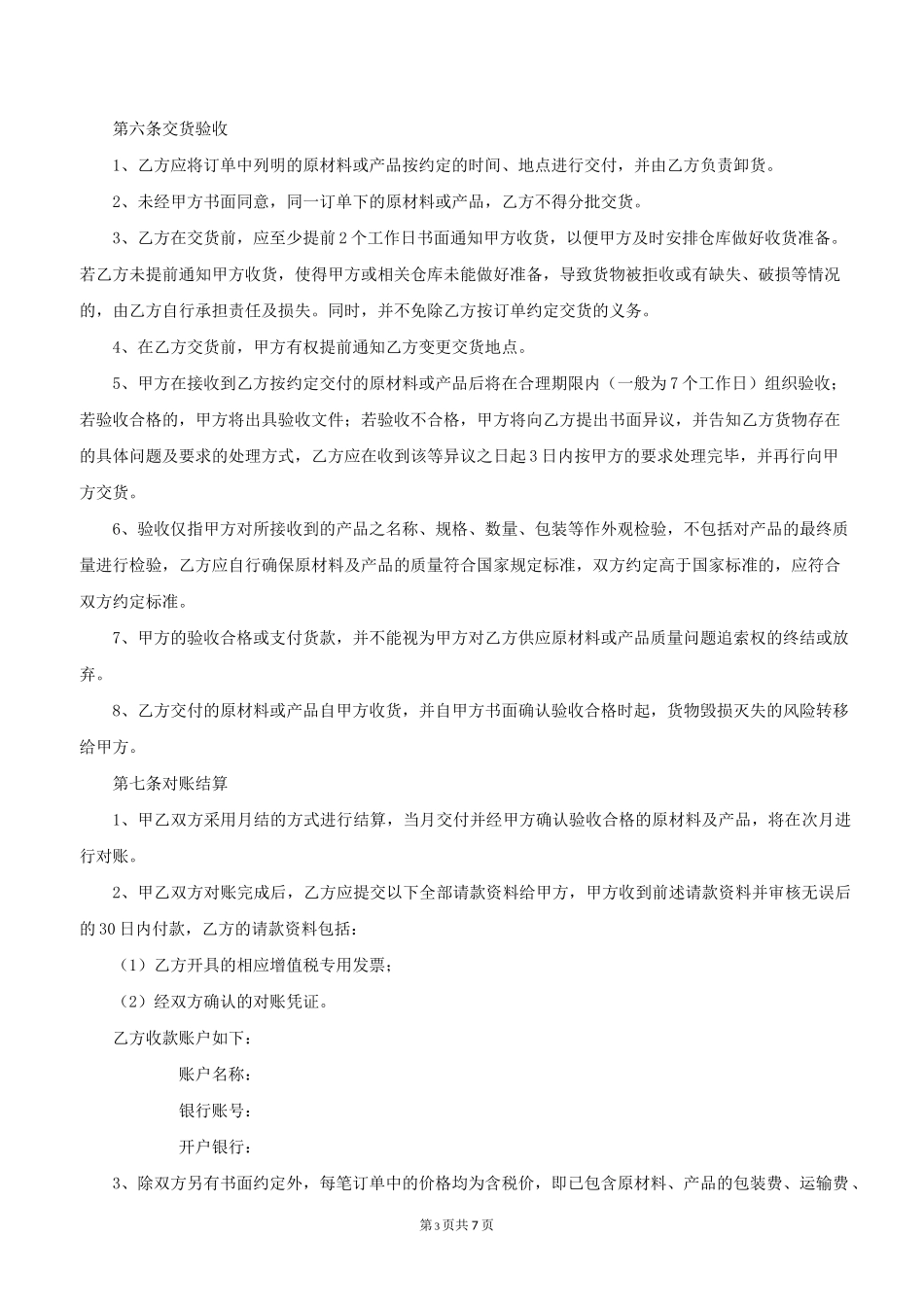 第六条交货验收

1、乙方应将订单中列明的原材料或产品按约定的时间、地点进行交付，并由乙方负责卸货。

2、未经甲方书面同意，同一订单下的原材料或产品，乙方不得分批交货。

3、乙方在交货前，应至少提前2个工作日书面通知甲方收货，以便甲方及时安排仓库做好收货准备。若乙方未提前通知甲方收货，使得甲方或相关仓库未能做好准备，导致货物被拒收或有缺失、破损等情况的，由乙方自行承担责任及损失。同时，并不免除乙方按订单约定交货的义务。

4、在乙方交货前，甲方有权提前通知乙方变更交货地点。

5、甲方在接收到乙方按约定交付的原材料或产品后将在合理期限内（一般为7个工作日）组织验收；若验收合格的，甲方将出具验收文件；若验收不合格，甲方将向乙方提出书面异议，并告知乙方货物存在的具体问题及要求的处理方式，乙方应在收到该等异议之日起3日内按甲方的要求处理完毕，并再行向甲方交货。

6、验收仅指甲方对所接收到的产品之名称、规格、数量、包装等作外观检验，不包括对产品的最终质量进行检验，乙方应自行确保原材料及产品的质量符合国家规定标准，双方约定高于国家标准的，应符合双方约定标准。

7、甲方的验收合格或支付货款，并不能视为甲方对乙方供应原材料或产品质量问题追索权的终结或放弃。

8、乙方交付的原材料或产品自甲方收货，并自甲方书面确认验收合格时起，货物毁损灭失的风险转移给甲方。

第七条对账结算

1、甲乙双方采用月结的方式进行结算，当月交付并经甲方确认验收合格的原材料及产品，将在次月进行对账。

2、甲乙双方对账完成后，乙方应提交以下全部请款资料给甲方，甲方收到前述请款资料并审核无误后的30日内付款，乙方的请款资料包括：

（1）乙方开具的相应增值税专用发票；

（2）经双方确认的对账凭证。

乙方收款账户如下：

账户名称：

银行账号：

开户银行：

3、除双方另有书面约定外，每笔订单中的价格均为含税价，即已包含原材料、产品的包装费、运输费、

第3页共7页